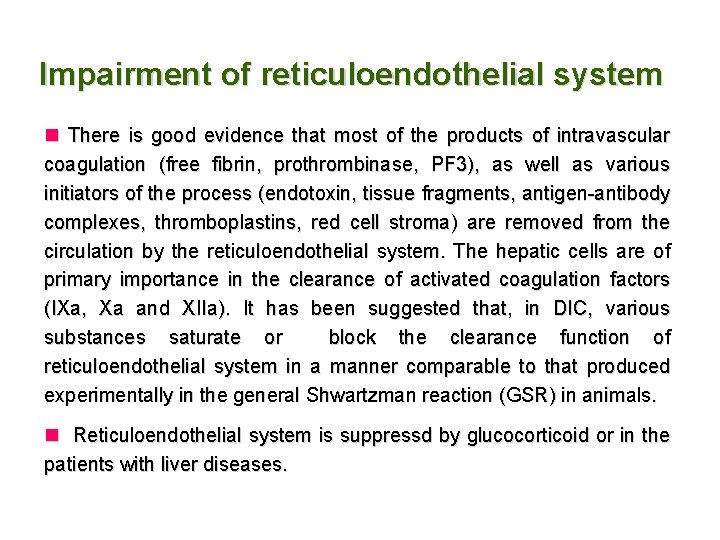 Impairment of reticuloendothelial system

There is good evidence that most of the products of intravascular coagulation (free fibrin, prothrombinase, PF3), as well as various initiators of the process (endotoxin, tissue fragments, antigen-antibody complexes, thromboplastins, red cell stroma) are removed from the circulation by the reticuloendothelial system. The hepatic cells are of primary importance in the clearance of activated coagulation factors (IXa, Xa and XIIa). It has been suggested that, in DIC, various substances saturate or block the clearance function of reticuloendothelial system in a manner comparable to that produced experimentally in the general Shwartzman reaction (GSR) in animals.

Reticuloendothelial system is suppressd by glucocorticoid or in the patients with liver diseases.